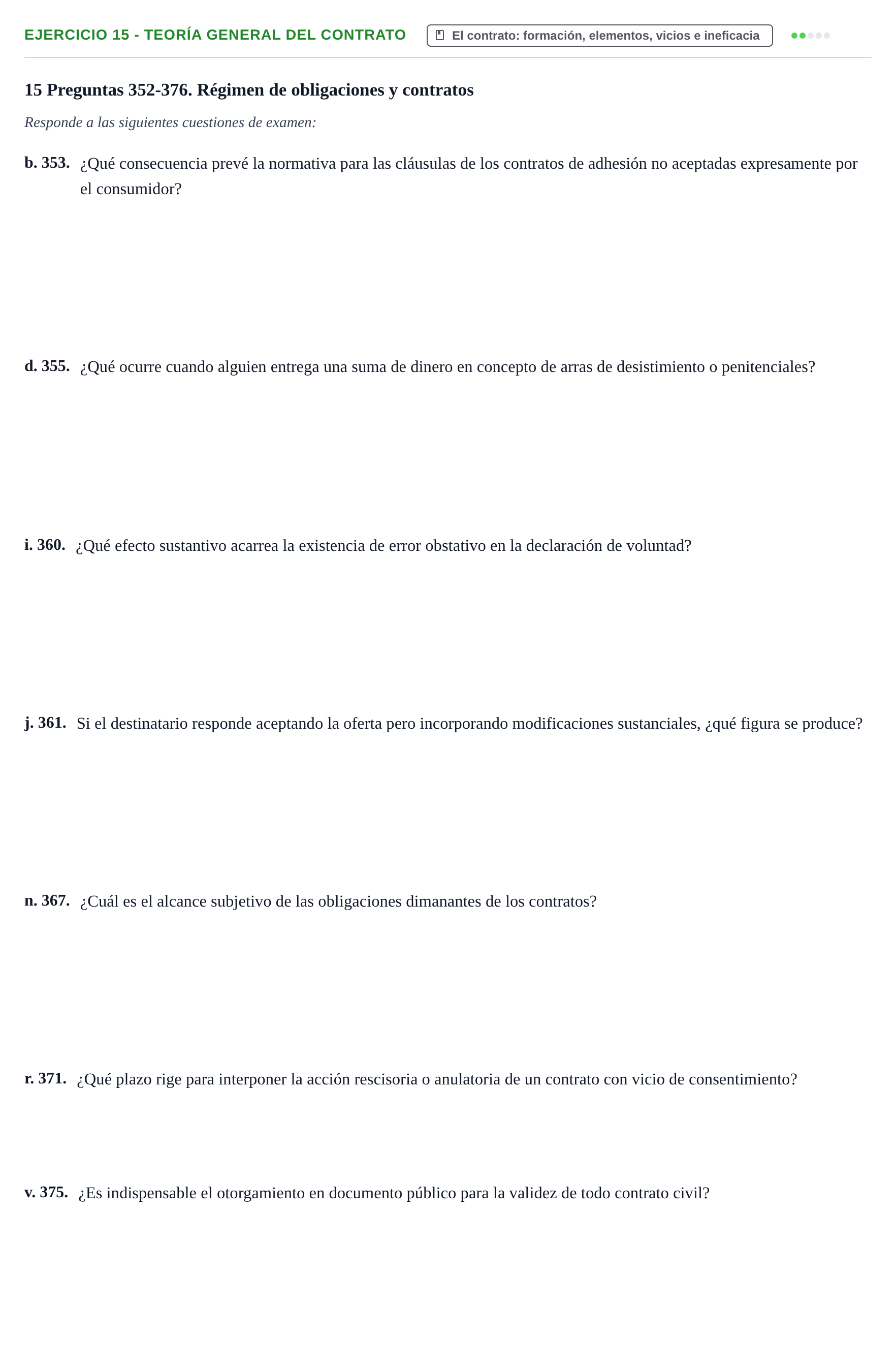 EJERCICIO 15 - TEORÍA GENERAL DEL CONTRATO

El contrato: formación, elementos, vicios e ineficacia

15 Preguntas 352-376. Régimen de obligaciones y contratos

Responde a las siguientes cuestiones de examen:

b. 353. ¿Qué consecuencia prevé la normativa para las cláusulas de los contratos de adhesión no aceptadas expresamente por el consumidor?

d. 355. ¿Qué ocurre cuando alguien entrega una suma de dinero en concepto de arras de desistimiento o penitenciales?

i. 360. ¿Qué efecto sustantivo acarrea la existencia de error obstativo en la declaración de voluntad?

j. 361. Si el destinatario responde aceptando la oferta pero incorporando modificaciones sustanciales, ¿qué figura se produce?

n. 367. ¿Cuál es el alcance subjetivo de las obligaciones dimanantes de los contratos?

r. 371. ¿Qué plazo rige para interponer la acción rescisoria o anulatoria de un contrato con vicio de consentimiento?

v. 375. ¿Es indispensable el otorgamiento en documento público para la validez de todo contrato civil?